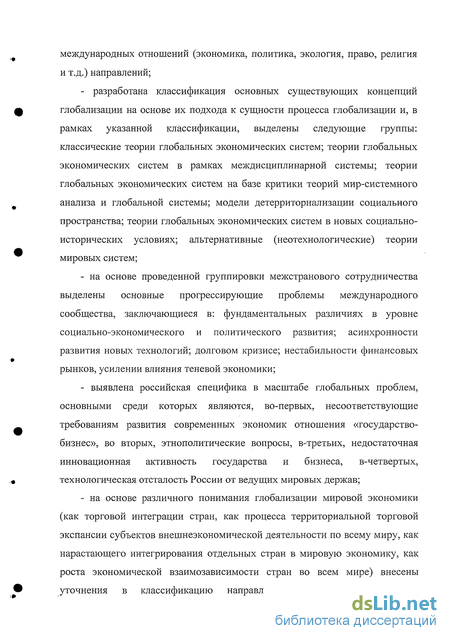 международных отношений (экономика, политика, экология, право, религия и т.д.) направлений;

- разработана классификация основных существующих концепций глобализации на основе их подхода к сущности процесса глобализации и, в рамках указанной классификации, выделены следующие группы: классические теории глобальных экономических систем; теории глобальных экономических систем в рамках междисциплинарной системы; теории глобальных экономических систем на базе критики теорий мир-системного анализа и глобальной системы; модели детерриториализации социального пространства; теории глобальных экономических систем в новых социально-исторических условиях; альтернативные (неотехнологические) теории мировых систем;

- на основе проведенной группировки межстранового сотрудничества выделены основные прогрессирующие проблемы международного сообщества, заключающиеся в: фундаментальных различиях в уровне социально-экономического и политического развития; асинхронности развития новых технологий; долговом кризисе; нестабильности финансовых рынков, усилении влияния теневой экономики;

- выявлена российская специфика в масштабе глобальных проблем, основными среди которых являются, во-первых, несоответствующие требованиям развития современных экономик отношения «государство-бизнес», во вторых, этнополитические вопросы, в-третьих, недостаточная инновационная активность государства и бизнеса, в-четвертых, технологическая отсталость России от ведущих мировых держав;

- на основе различного понимания глобализации мировой экономики (как торговой интеграции стран, как процесса территориальной торговой экспансии субъектов внешнеэкономической деятельности по всему миру, как нарастающего интегрирования отдельных стран в мировую экономику, как роста экономической взаимозависимости стран во всем мире) внесены уточнения в классификацию направл

dsLib.net
библиотека диссертаций